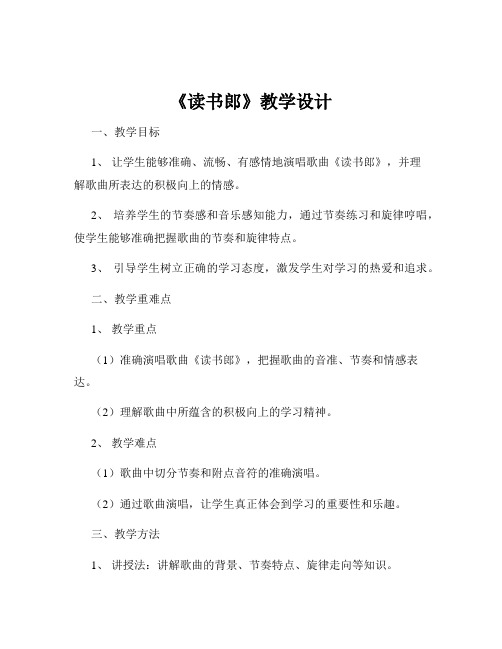 《读书郎》教学设计

一、教学目标

1、 让学生能够准确、流畅、有感情地演唱歌曲《读书郎》，并理解歌曲所表达的积极向上的情感。

2、 培养学生的节奏感和音乐感知能力，通过节奏练习和旋律哼唱，使学生能够准确把握歌曲的节奏和旋律特点。

3、 引导学生树立正确的学习态度，激发学生对学习的热爱和追求。

二、教学重难点

1、 教学重点

（1）准确演唱歌曲《读书郎》，把握歌曲的音准、节奏和情感表达。

（2）理解歌曲中所蕴含的积极向上的学习精神。

2、 教学难点

（1）歌曲中切分节奏和附点音符的准确演唱。

（2）通过歌曲演唱，让学生真正体会到学习的重要性和乐趣。

三、教学方法

1、 讲授法：讲解歌曲的背景、节奏特点、旋律走向等知识。